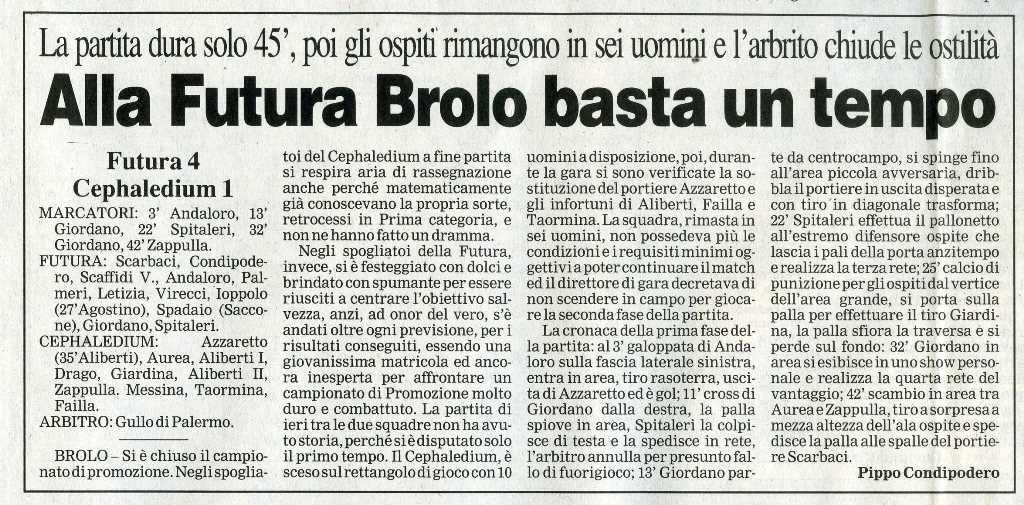 La partita dura solo 45', poi gli ospiti rimangono in sei uomini e l'arbrito chiude le ostilità

Alla Futura Brolo basta un tempo

Futura 4
Cephaledium 1

MARCATORI: 3' Andaloro, 13' Giordano, 22' Spitaleri, 32' Giordano, 42' Zappulla.
FUTURA: Scarbaci, Condipodero, Scaffidi V., Andaloro, Palmeri, Letizia, Virecci, Ioppolo (27'Agostino), Spadaio (Saccone), Giordano, Spitaleri.
CEPHALEDIUM: Azzaretto (35'Aliberti), Aurea, Aliberti I, Drago, Giardina, Aliberti II, Zappulla. Messina, Taormina, Failla.
ARBITRO: Gullo di Palermo.

BROLO – Si è chiuso il campionato di promozione. Negli spogliatoi del Cephaledium a fine partita si respira aria di rassegnazione anche perché matematicamente già conoscevano la propria sorte, retrocessi in Prima categoria, e non ne hanno fatto un dramma.

Negli spogliatoi della Futura, invece, si è festeggiato con dolci e brindato con spumante per essere riusciti a centrare l'obiettivo salvezza, anzi, ad onor del vero, s'è andati oltre ogni previsione, per i risultati conseguiti, essendo una giovanissima matricola ed ancora inesperta per affrontare un campionato di Promozione molto duro e combattuto. La partita di ieri tra le due squadre non ha avuto storia, perché si è disputato solo il primo tempo. Il Cephaledium, è sceso sul rettangolo di gioco con 10 uomini a disposizione, poi, durante la gara si sono verificate la sostituzione del portiere Azzaretto e gli infortuni di Aliberti, Failla e Taormina. La squadra, rimasta in sei uomini, non possedeva più le condizioni e i requisiti minimi oggettivi a poter continuare il match ed il direttore di gara decretava di non scendere in campo per giocare la seconda fase della partita.

La cronaca della prima fase della partita: al 3' galoppata di Andaloro sulla fascia laterale sinistra, entra in area, tiro rasoterra, uscita di Azzaretto ed è gol; 11' cross di Giordano dalla destra, la palla spiove in area, Spitaleri la colpisce di testa e la spedisce in rete, l'arbitro annulla per presunto fallo di fuorigioco; 13' Giordano parte da centrocampo, si spinge fino all'area piccola avversaria, dribbla il portiere in uscita disperata e con tiro in diagonale trasforma; 22' Spitaleri effettua il pallonetto all'estremo difensore ospite che lascia i pali della porta anzitempo e realizza la terza rete; 25' calcio di punizione per gli ospiti dal vertice dell'area grande, si porta sulla palla per effettuare il tiro Giardina, la palla sfiora la traversa e si perde sul fondo: 32' Giordano in area si esibisce in uno show personale e realizza la quarta rete del vantaggio; 42' scambio in area tra Aurea e Zappulla, tiro a sorpresa a mezza altezza dell'ala ospite e spedisce la palla alle spalle del portiere Scarbaci.

Pippo Condipodero